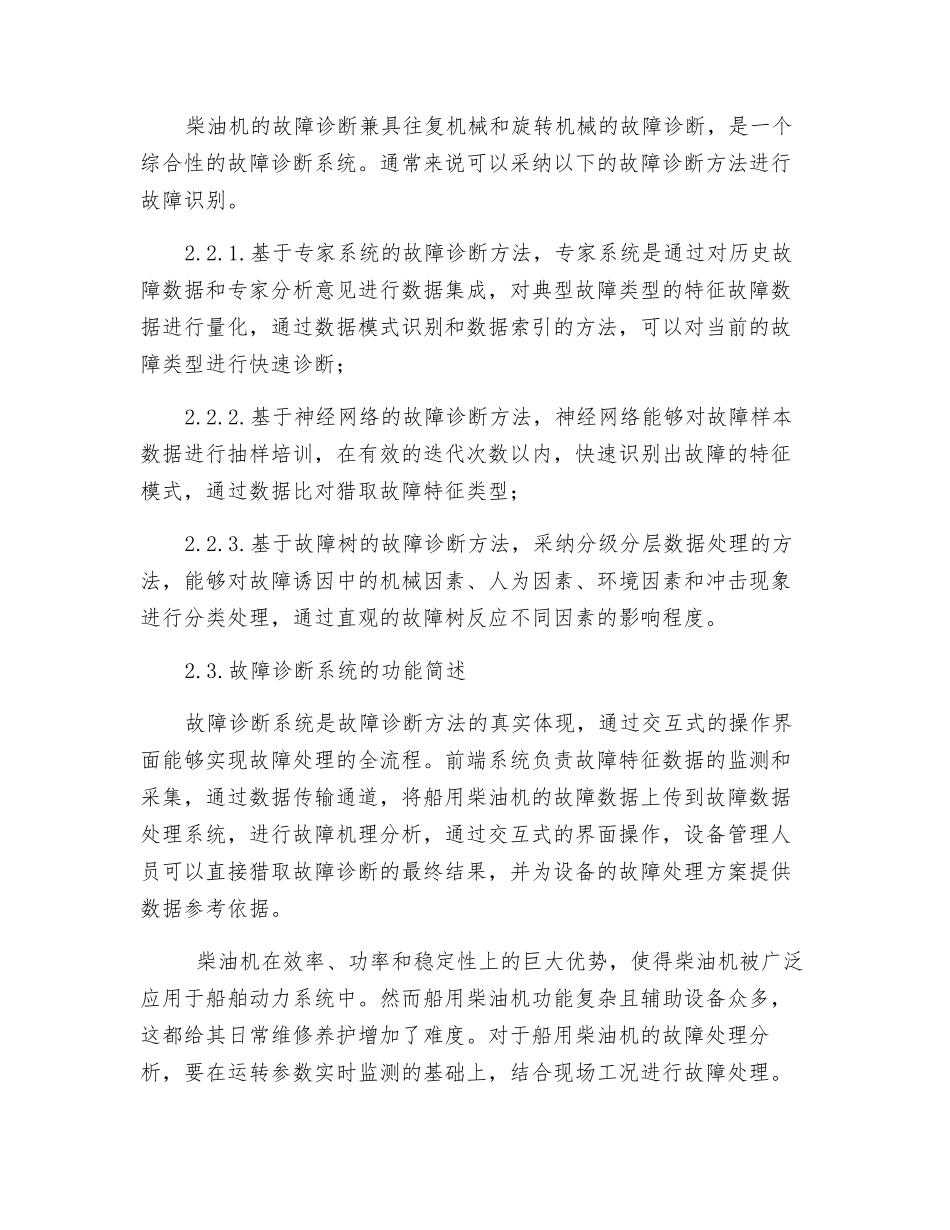 柴油机的故障诊断兼具往复机械和旋转机械的故障诊断，是一个综合性的故障诊断系统。通常来说可以采纳以下的故障诊断方法进行故障识别。

2.2.1.基于专家系统的故障诊断方法，专家系统是通过对历史故障数据和专家分析意见进行数据集成，对典型故障类型的特征故障数据进行量化，通过数据模式识别和数据索引的方法，可以对当前的故障类型进行快速诊断；

2.2.2.基于神经网络的故障诊断方法，神经网络能够对故障样本数据进行抽样培训，在有效的迭代次数以内，快速识别出故障的特征模式，通过数据比对猎取故障特征类型；

2.2.3.基于故障树的故障诊断方法，采纳分级分层数据处理的方法，能够对故障诱因中的机械因素、人为因素、环境因素和冲击现象进行分类处理，通过直观的故障树反应不同因素的影响程度。

2.3.故障诊断系统的功能简述

故障诊断系统是故障诊断方法的真实体现，通过交互式的操作界面能够实现故障处理的全流程。前端系统负责故障特征数据的监测和采集，通过数据传输通道，将船用柴油机的故障数据上传到故障数据处理系统，进行故障机理分析，通过交互式的界面操作，设备管理人员可以直接猎取故障诊断的最终结果，并为设备的故障处理方案提供数据参考依据。

柴油机在效率、功率和稳定性上的巨大优势，使得柴油机被广泛应用于船舶动力系统中。然而船用柴油机功能复杂且辅助设备众多，这都给其日常维修养护增加了难度。对于船用柴油机的故障处理分析，要在运转参数实时监测的基础上，结合现场工况进行故障处理。